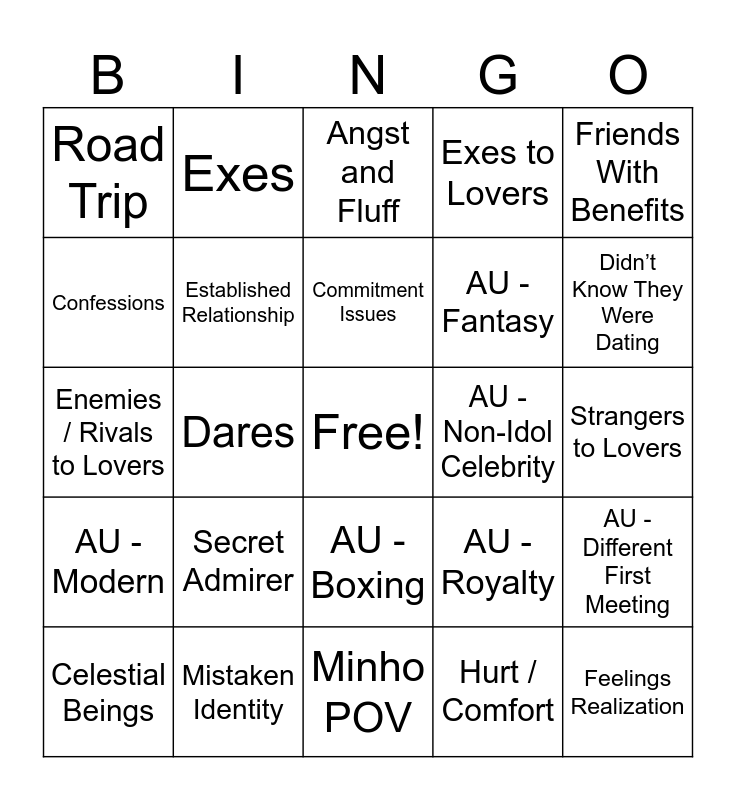 | B | I | N | G | O |
|---|---|---|---|---|
| Road Trip | Exes | Angst and Fluff | Exes to Lovers | Friends With Benefits |
| Confessions | Established Relationship | Commitment Issues | AU - Fantasy | Didn't Know They Were Dating |
| Enemies / Rivals to Lovers | Dares | Free! | AU - Non-Idol Celebrity | Strangers to Lovers |
| AU - Modern | Secret Admirer | AU - Boxing | AU - Royalty | AU - Different First Meeting |
| Celestial Beings | Mistaken Identity | Minho POV | Hurt / Comfort | Feelings Realization |